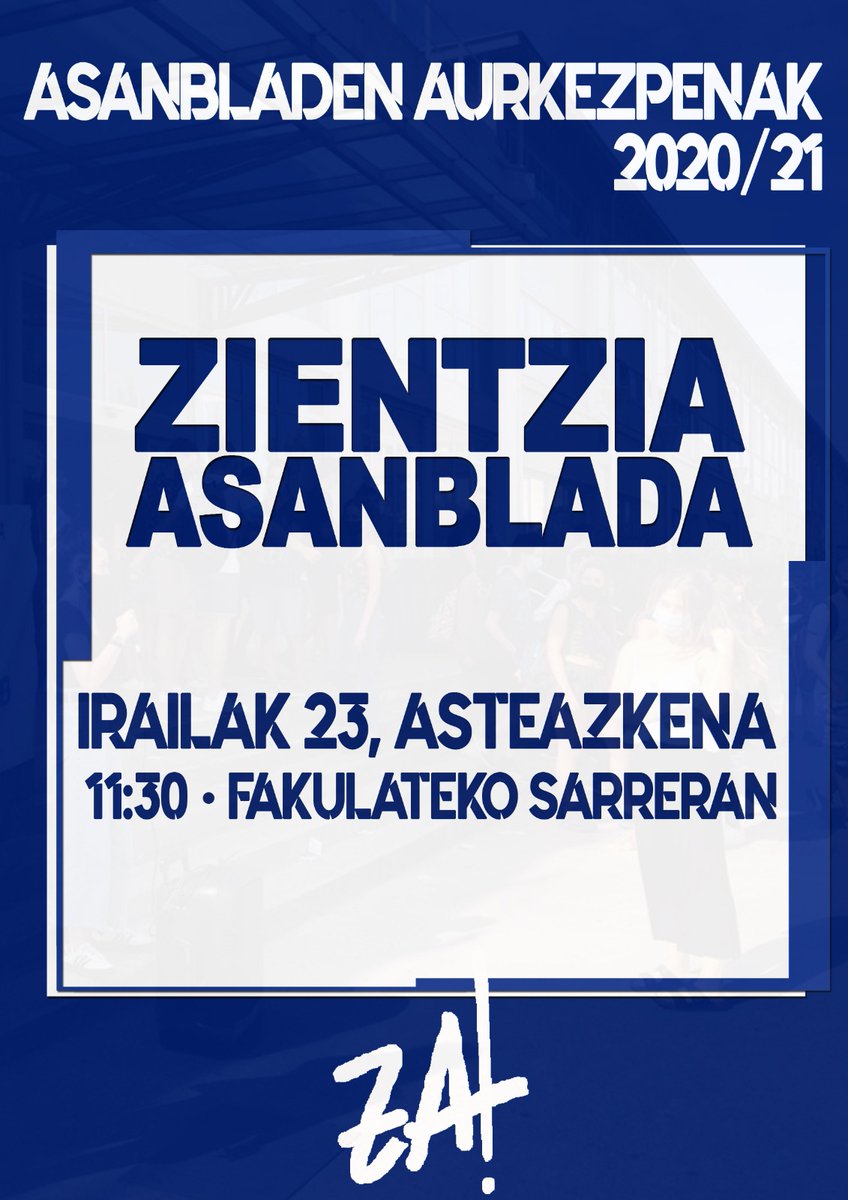 ASANBLADEN AURKEZPENAK 2020/21

ZIENTZIA ASANBLADA

IRAILAK 23, ASTEAZKENA
11:30 • FAKULATEKO SARRERAN

ZA!